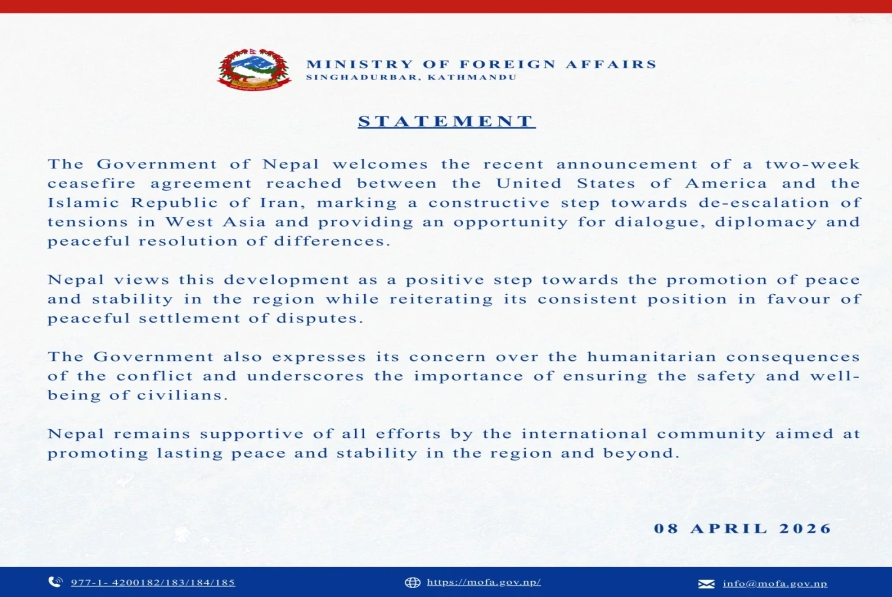 MINISTRY OF FOREIGN AFFAIRS
SINGHADURBAR, KATHMANDU

STATEMENT

The Government of Nepal welcomes the recent announcement of a two-week ceasefire agreement reached between the United States of America and the Islamic Republic of Iran, marking a constructive step towards de-escalation of tensions in West Asia and providing an opportunity for dialogue, diplomacy and peaceful resolution of differences.

Nepal views this development as a positive step towards the promotion of peace and stability in the region while reiterating its consistent position in favour of peaceful settlement of disputes.

The Government also expresses its concern over the humanitarian consequences of the conflict and underscores the importance of ensuring the safety and well-being of civilians.

Nepal remains supportive of all efforts by the international community aimed at promoting lasting peace and stability in the region and beyond.

08 APRIL 2026

977-1- 4200182/183/184/185
https://mofa.gov.np/
info@mofa.gov.np